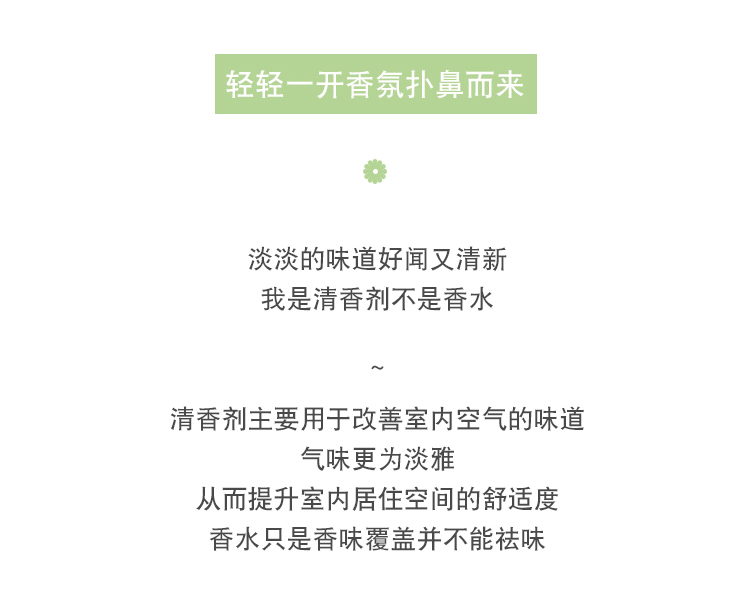 轻轻一开香氛扑鼻而来

淡淡的味道好闻又清新
我是清香剂不是香水

~

清香剂主要用于改善室内空气的味道
气味更为淡雅
从而提升室内居住空间的舒适度
香水只是香味覆盖并不能祛味